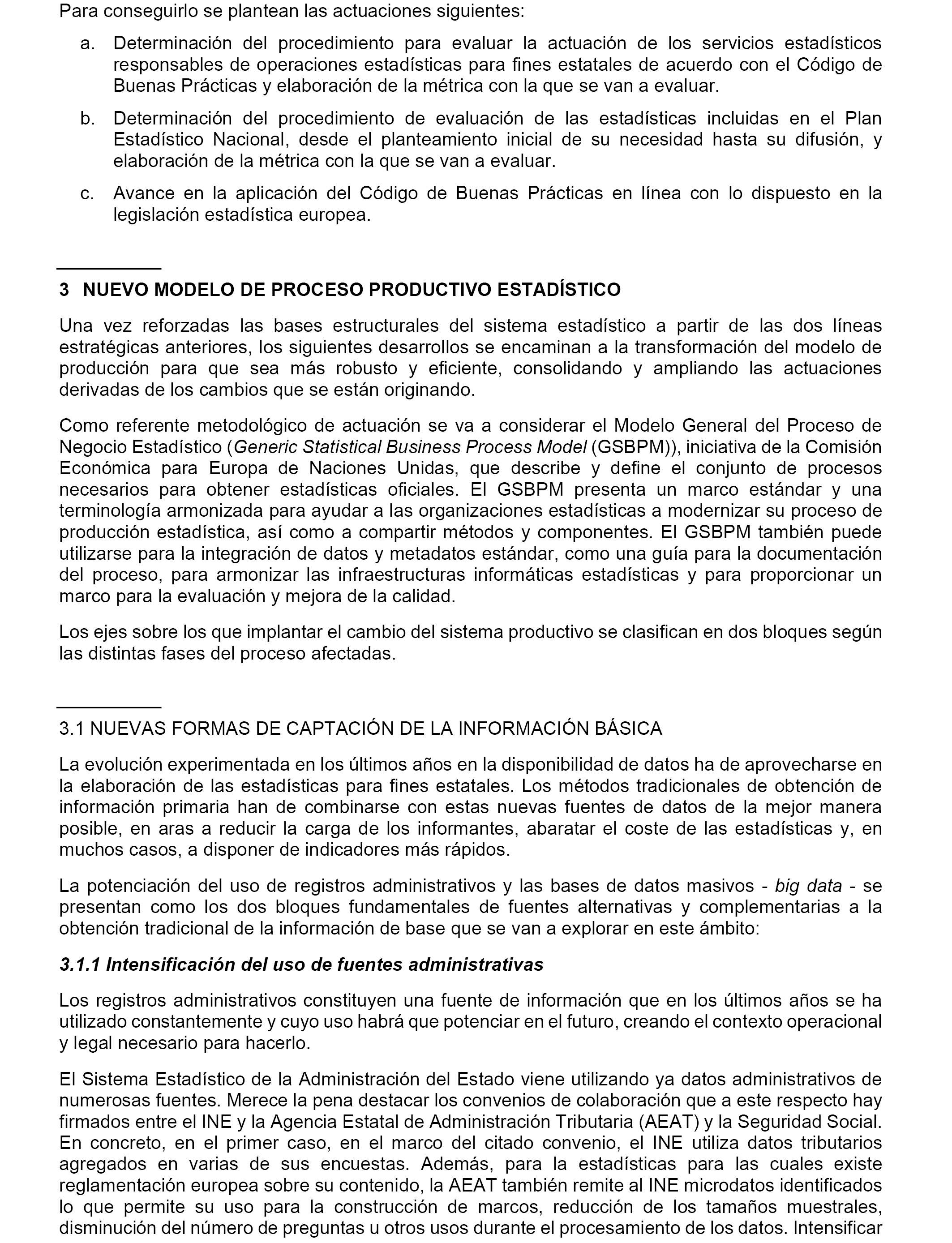 Para conseguirlo se plantean las actuaciones siguientes:

a. Determinación del procedimiento para evaluar la actuación de los servicios estadísticos responsables de operaciones estadísticas para fines estatales de acuerdo con el Código de Buenas Prácticas y elaboración de la métrica con la que se van a evaluar.

b. Determinación del procedimiento de evaluación de las estadísticas incluidas en el Plan Estadístico Nacional, desde el planteamiento inicial de su necesidad hasta su difusión, y elaboración de la métrica con la que se van a evaluar.

c. Avance en la aplicación del Código de Buenas Prácticas en línea con lo dispuesto en la legislación estadística europea.

3 NUEVO MODELO DE PROCESO PRODUCTIVO ESTADÍSTICO

Una vez reforzadas las bases estructurales del sistema estadístico a partir de las dos líneas estratégicas anteriores, los siguientes desarrollos se encaminan a la transformación del modelo de producción para que sea más robusto y eficiente, consolidando y ampliando las actuaciones derivadas de los cambios que se están originando.

Como referente metodológico de actuación se va a considerar el Modelo General del Proceso de Negocio Estadístico (Generic Statistical Business Process Model (GSBPM)), iniciativa de la Comisión Económica para Europa de Naciones Unidas, que describe y define el conjunto de procesos necesarios para obtener estadísticas oficiales. El GSBPM presenta un marco estándar y una terminología armonizada para ayudar a las organizaciones estadísticas a modernizar su proceso de producción estadística, así como a compartir métodos y componentes. El GSBPM también puede utilizarse para la integración de datos y metadatos estándar, como una guía para la documentación del proceso, para armonizar las infraestructuras informáticas estadísticas y para proporcionar un marco para la evaluación y mejora de la calidad.

Los ejes sobre los que implantar el cambio del sistema productivo se clasifican en dos bloques según las distintas fases del proceso afectadas.

3.1 NUEVAS FORMAS DE CAPTACIÓN DE LA INFORMACIÓN BÁSICA

La evolución experimentada en los últimos años en la disponibilidad de datos ha de aprovecharse en la elaboración de las estadísticas para fines estatales. Los métodos tradicionales de obtención de información primaria han de combinarse con estas nuevas fuentes de datos de la mejor manera posible, en aras a reducir la carga de los informantes, abaratar el coste de las estadísticas y, en muchos casos, a disponer de indicadores más rápidos.

La potenciación del uso de registros administrativos y las bases de datos masivos - big data - se presentan como los dos bloques fundamentales de fuentes alternativas y complementarias a la obtención tradicional de la información de base que se van a explorar en este ámbito:

3.1.1 Intensificación del uso de fuentes administrativas

Los registros administrativos constituyen una fuente de información que en los últimos años se ha utilizado constantemente y cuyo uso habrá que potenciar en el futuro, creando el contexto operacional y legal necesario para hacerlo.

El Sistema Estadístico de la Administración del Estado viene utilizando ya datos administrativos de numerosas fuentes. Merece la pena destacar los convenios de colaboración que a este respecto hay firmados entre el INE y la Agencia Estatal de Administración Tributaria (AEAT) y la Seguridad Social. En concreto, en el primer caso, en el marco del citado convenio, el INE utiliza datos tributarios agregados en varias de sus encuestas. Además, para la estadísticas para las cuales existe reglamentación europea sobre su contenido, la AEAT también remite al INE microdatos identificados lo que permite su uso para la construcción de marcos, reducción de los tamaños muestrales, disminución del número de preguntas u otros usos durante el procesamiento de los datos. Intensificar